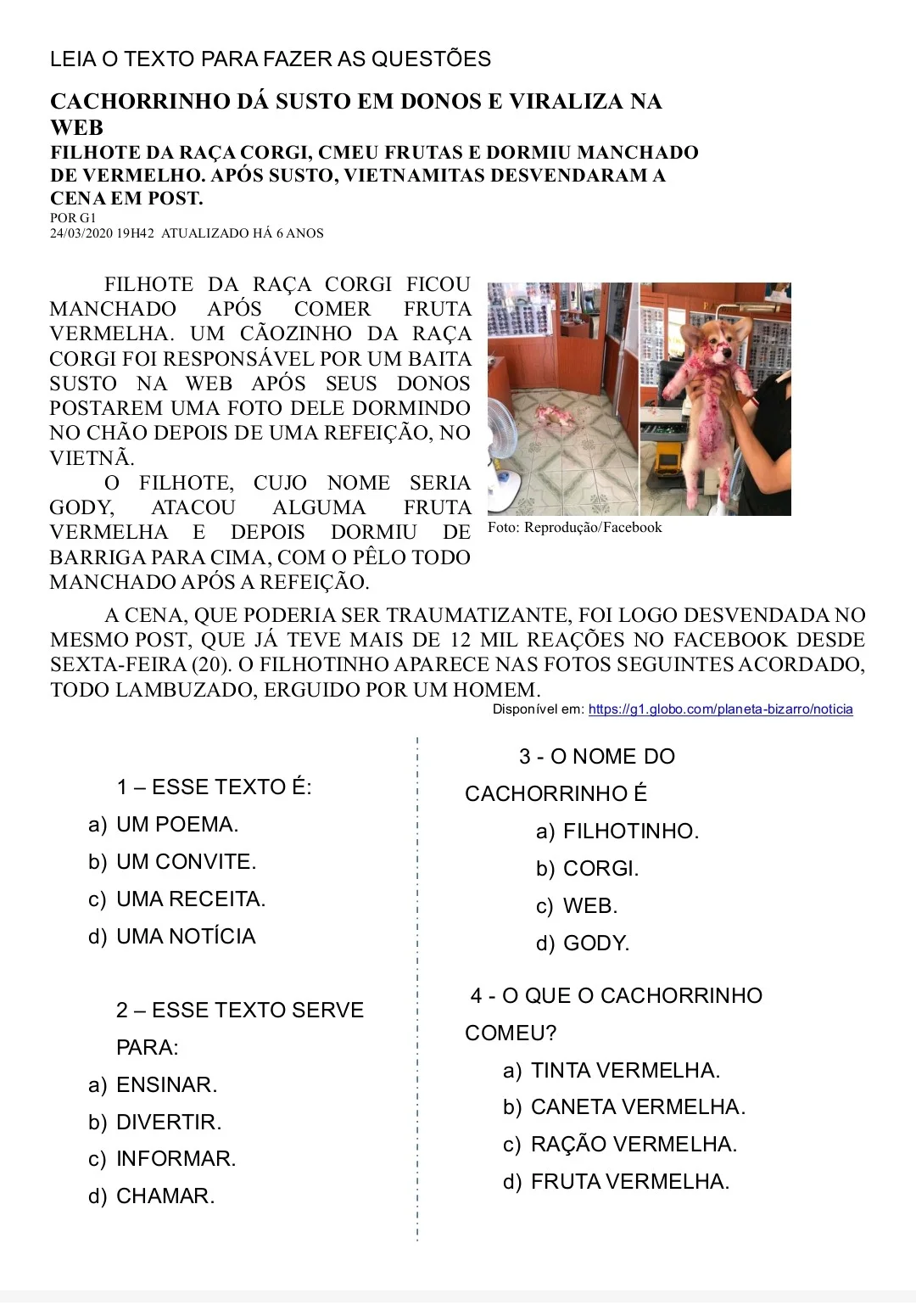 LEIA O TEXTO PARA FAZER AS QUESTÕES

CACHORRINHO DÁ SUSTO EM DONOS E VIRALIZA NA WEB

FILHOTE DA RAÇA CORGI, CMEU FRUTAS E DORMIU MANCHADO DE VERMELHO. APÓS SUSTO, VIETNAMITAS DESVENDARAM A CENA EM POST.

POR G1
24/03/2020 19H42 ATUALIZADO HÁ 6 ANOS

FILHOTE DA RAÇA CORGI FICOU MANCHADO APÓS COMER FRUTA VERMELHA. UM CÃOZINHO DA RAÇA CORGI FOI RESPONSÁVEL POR UM BAITA SUSTO NA WEB APÓS SEUS DONOS POSTAREM UMA FOTO DELE DORMINDO NO CHÃO DEPOIS DE UMA REFEIÇÃO, NO VIETNÃ.

O FILHOTE, CUJO NOME SERIA GODY, ATACOU ALGUMA FRUTA VERMELHA E DEPOIS DORMIU DE BARRIGA PARA CIMA, COM O PÊLO TODO MANCHADO APÓS A REFEIÇÃO.

Foto: Reprodução/Facebook

A CENA, QUE PODERIA SER TRAUMATIZANTE, FOI LOGO DESVENDADA NO MESMO POST, QUE JÁ TEVE MAIS DE 12 MIL REAÇÕES NO FACEBOOK DESDE SEXTA-FEIRA (20). O FILHOTINHO APARECE NAS FOTOS SEGUINTES ACORDADO, TODO LAMBUZADO, ERGUIDO POR UM HOMEM.

Disponível em: https://g1.globo.com/planeta-bizarro/noticia

1 – ESSE TEXTO É:
a) UM POEMA.
b) UM CONVITE.
c) UMA RECEITA.
d) UMA NOTÍCIA

2 – ESSE TEXTO SERVE PARA:
a) ENSINAR.
b) DIVERTIR.
c) INFORMAR.
d) CHAMAR.

3 - O NOME DO CACHORRINHO É
a) FILHOTINHO.
b) CORGI.
c) WEB.
d) GODY.

4 - O QUE O CACHORRINHO COMEU?
a) TINTA VERMELHA.
b) CANETA VERMELHA.
c) RAÇÃO VERMELHA.
d) FRUTA VERMELHA.